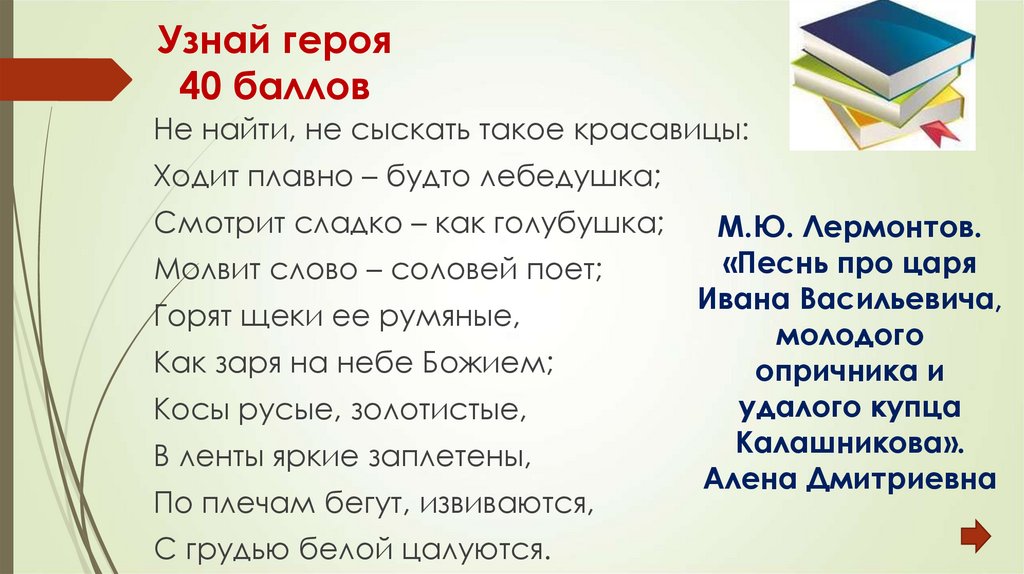 Узнай героя
40 баллов

Не найти, не сыскать такое красавицы:
Ходит плавно – будто лебедушка;
Смотрит сладко – как голубушка;
Молвит слово – соловей поет;
Горят щеки ее румяные,
Как заря на небе Божием;
Косы русые, золотистые,
В ленты яркие заплетены,
По плечам бегут, извиваются,
С грудью белой цалуются.

М.Ю. Лермонтов.
«Песнь про царя Ивана Васильевича, молодого опричника и удалого купца Калашникова».
Алена Дмитриевна